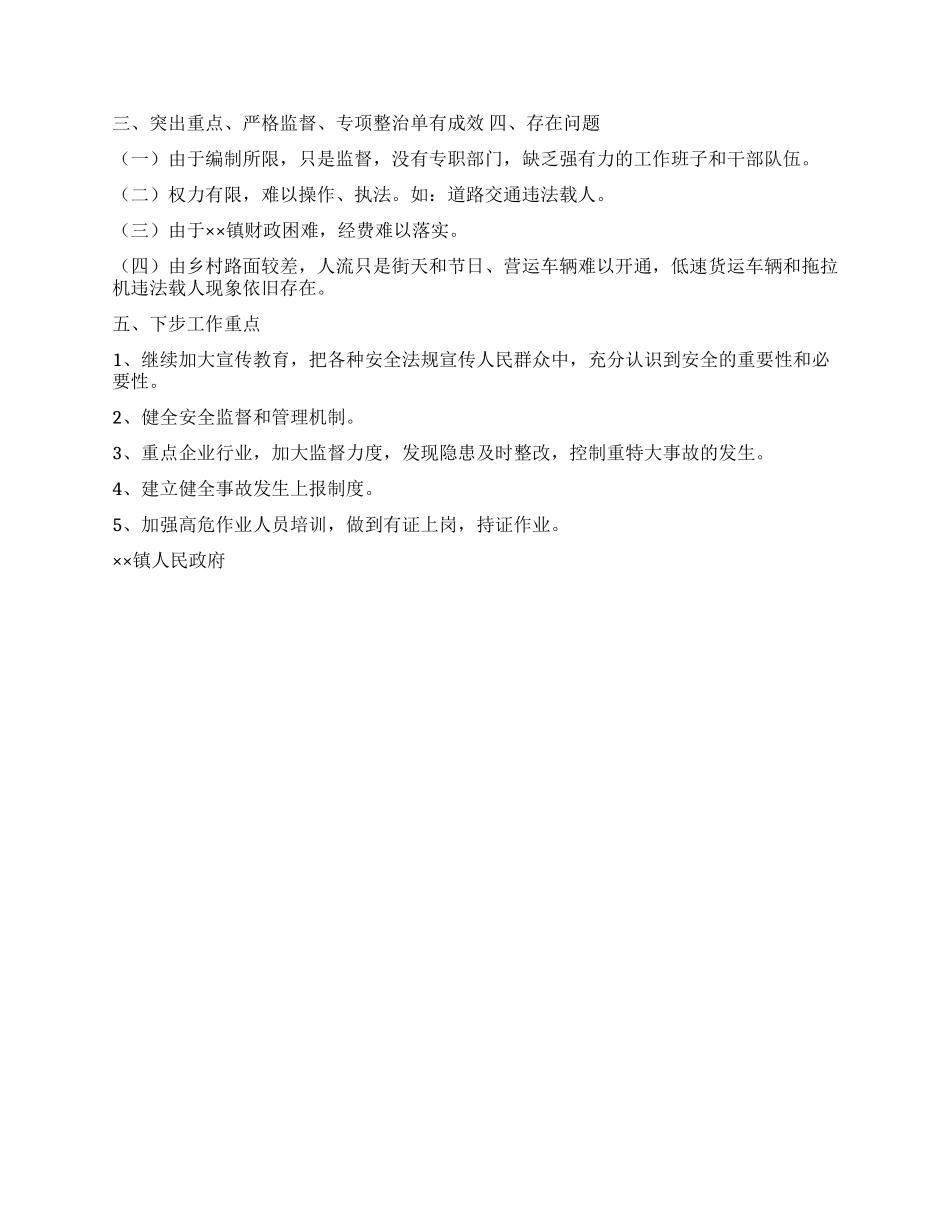 三、突出重点、严格监督、专项整治单有成效 四、存在问题

（一）由于编制所限，只是监督，没有专职部门，缺乏强有力的工作班子和干部队伍。

（二）权力有限，难以操作、执法。如：道路交通违法载人。

（三）由于××镇财政困难，经费难以落实。

（四）由乡村路面较差，人流只是街天和节日、营运车辆难以开通，低速货运车辆和拖拉机违法载人现象依旧存在。

五、下步工作重点

1、继续加大宣传教育，把各种安全法规宣传人民群众中，充分认识到安全的重要性和必要性。

2、健全安全监督和管理机制。

3、重点企业行业，加大监督力度，发现隐患及时整改，控制重特大事故的发生。

4、建立健全事故发生上报制度。

5、加强高危作业人员培训，做到有证上岗，持证作业。

××镇人民政府